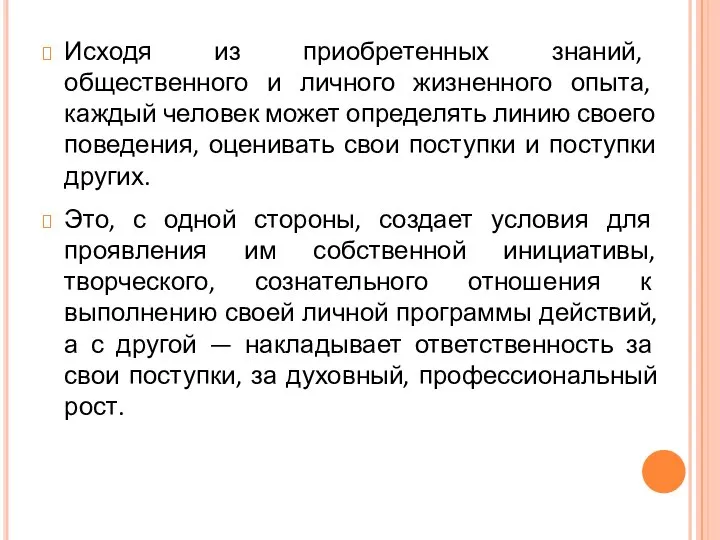 Исходя из приобретенных знаний, общественного и личного жизненного опыта, каждый человек может определять линию своего поведения, оценивать свои поступки и поступки других.

Это, с одной стороны, создает условия для проявления им собственной инициативы, творческого, сознательного отношения к выполнению своей личной программы действий, а с другой — накладывает ответственность за свои поступки, за духовный, профессиональный рост.